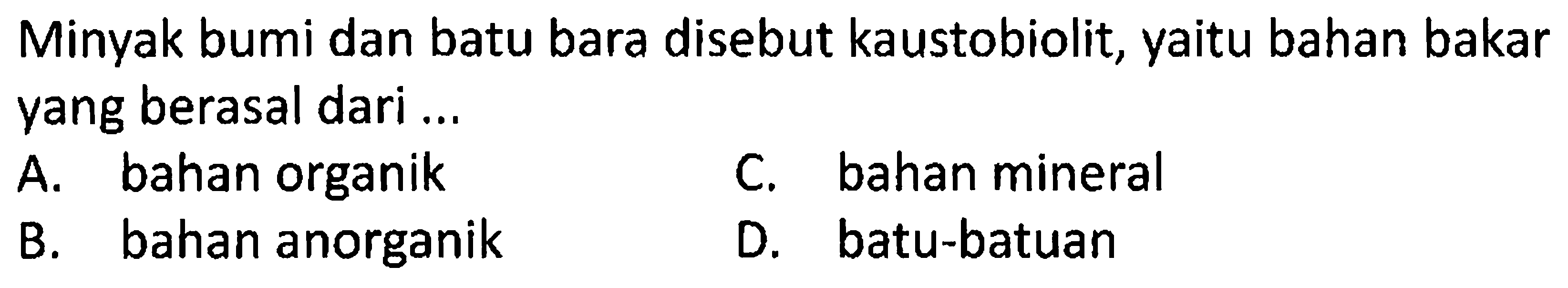 Minyak bumi dan batu bara disebut kaustobiolit, yaitu bahan bakar yang berasal dari ...

A. bahan organik
B. bahan anorganik
C. bahan mineral
D. batu-batuan